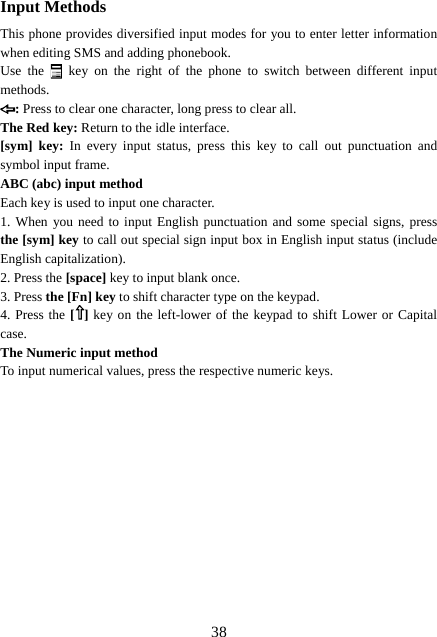 Input Methods

This phone provides diversified input modes for you to enter letter information when editing SMS and adding phonebook.

Use the key on the right of the phone to switch between different input methods.

⇦: Press to clear one character, long press to clear all.

The Red key: Return to the idle interface.

[sym] key: In every input status, press this key to call out punctuation and symbol input frame.

ABC (abc) input method

Each key is used to input one character.

1. When you need to input English punctuation and some special signs, press the [sym] key to call out special sign input box in English input status (include English capitalization).

2. Press the [space] key to input blank once.

3. Press the [Fn] key to shift character type on the keypad.

4. Press the [⇧] key on the left-lower of the keypad to shift Lower or Capital case.

The Numeric input method

To input numerical values, press the respective numeric keys.

38